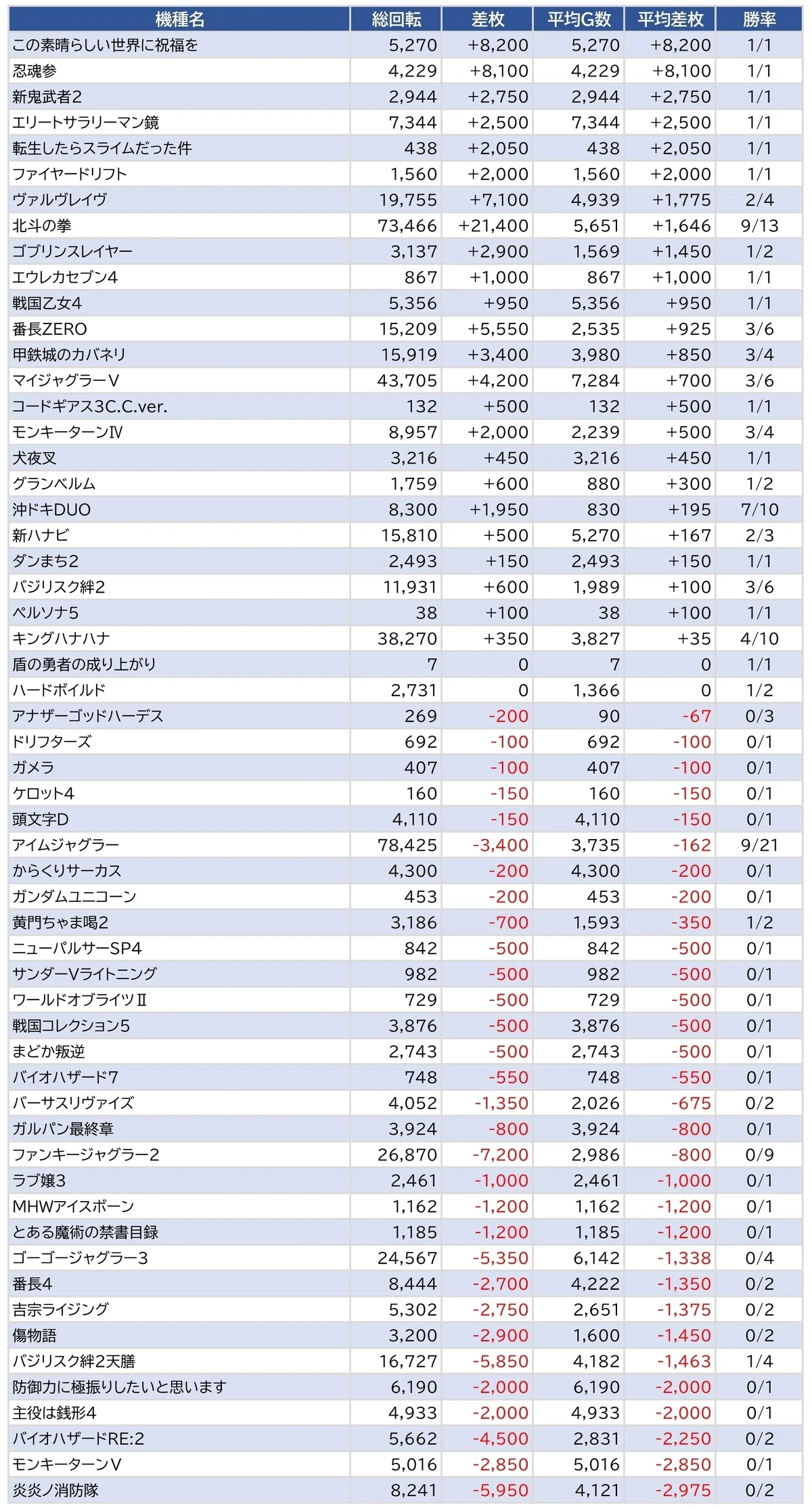 | 機種名 | 総回転 | 差枚 | 平均G数 | 平均差枚 | 勝率 |
|---|---|---|---|---|---|
| この素晴らしい世界に祝福を | 5,270 | +8,200 | 5,270 | +8,200 | 1/1 |
| 忍魂参 | 4,229 | +8,100 | 4,229 | +8,100 | 1/1 |
| 新鬼武者2 | 2,944 | +2,750 | 2,944 | +2,750 | 1/1 |
| エリートサラリーマン鏡 | 7,344 | +2,500 | 7,344 | +2,500 | 1/1 |
| 転生したらスライムだった件 | 438 | +2,050 | 438 | +2,050 | 1/1 |
| ファイヤードリフト | 1,560 | +2,000 | 1,560 | +2,000 | 1/1 |
| ヴァルヴレイヴ | 19,755 | +7,100 | 4,939 | +1,775 | 2/4 |
| 北斗の拳 | 73,466 | +21,400 | 5,651 | +1,646 | 9/13 |
| ゴブリンスレイヤー | 3,137 | +2,900 | 1,569 | +1,450 | 1/2 |
| エウレカセブン4 | 867 | +1,000 | 867 | +1,000 | 1/1 |
| 戦国乙女4 | 5,356 | +950 | 5,356 | +950 | 1/1 |
| 番長ZERO | 15,209 | +5,550 | 2,535 | +925 | 3/6 |
| 甲鉄城のカバネリ | 15,919 | +3,400 | 3,980 | +850 | 3/4 |
| マイジャグラーV | 43,705 | +4,200 | 7,284 | +700 | 3/6 |
| コードギアス3C.C.ver. | 132 | +500 | 132 | +500 | 1/1 |
| モンキーターンⅣ | 8,957 | +2,000 | 2,239 | +500 | 3/4 |
| 犬夜叉 | 3,216 | +450 | 3,216 | +450 | 1/1 |
| グランベルム | 1,759 | +600 | 880 | +300 | 1/2 |
| 沖ドキDUO | 8,300 | +1,950 | 830 | +195 | 7/10 |
| 新ハナビ | 15,810 | +500 | 5,270 | +167 | 2/3 |
| ダンまち2 | 2,493 | +150 | 2,493 | +150 | 1/1 |
| バジリスク絆2 | 11,931 | +600 | 1,989 | +100 | 3/6 |
| ペルソナ5 | 38 | +100 | 38 | +100 | 1/1 |
| キングハナハナ | 38,270 | +350 | 3,827 | +35 | 4/10 |
| 盾の勇者の成り上がり | 7 | 0 | 7 | 0 | 1/1 |
| ハードボイルド | 2,731 | 0 | 1,366 | 0 | 1/2 |
| アナザーゴッドハーデス | 269 | -200 | 90 | -67 | 0/3 |
| ドリフターズ | 692 | -100 | 692 | -100 | 0/1 |
| ガメラ | 407 | -100 | 407 | -100 | 0/1 |
| ケロット4 | 160 | -150 | 160 | -150 | 0/1 |
| 頭文字D | 4,110 | -150 | 4,110 | -150 | 0/1 |
| アイムジャグラー | 78,425 | -3,400 | 3,735 | -162 | 9/21 |
| からくりサーカス | 4,300 | -200 | 4,300 | -200 | 0/1 |
| ガンダムユニコーン | 453 | -200 | 453 | -200 | 0/1 |
| 黄門ちゃま喝2 | 3,186 | -700 | 1,593 | -350 | 1/2 |
| ニューパルサーSP4 | 842 | -500 | 842 | -500 | 0/1 |
| サンダーVライトニング | 982 | -500 | 982 | -500 | 0/1 |
| ワールドオブライツⅡ | 729 | -500 | 729 | -500 | 0/1 |
| 戦国コレクション5 | 3,876 | -500 | 3,876 | -500 | 0/1 |
| まどか叛逆 | 2,743 | -500 | 2,743 | -500 | 0/1 |
| バイオハザード7 | 748 | -550 | 748 | -550 | 0/1 |
| バーサスリヴァイズ | 4,052 | -1,350 | 2,026 | -675 | 0/2 |
| ガルパン最終章 | 3,924 | -800 | 3,924 | -800 | 0/1 |
| ファンキージャグラー2 | 26,870 | -7,200 | 2,986 | -800 | 0/9 |
| ラブ嬢3 | 2,461 | -1,000 | 2,461 | -1,000 | 0/1 |
| MHWアイスボーン | 1,162 | -1,200 | 1,162 | -1,200 | 0/1 |
| とある魔術の禁書目録 | 1,185 | -1,200 | 1,185 | -1,200 | 0/1 |
| ゴーゴージャグラー3 | 24,567 | -5,350 | 6,142 | -1,338 | 0/4 |
| 番長4 | 8,444 | -2,700 | 4,222 | -1,350 | 0/2 |
| 吉宗ライジング | 5,302 | -2,750 | 2,651 | -1,375 | 0/2 |
| 傷物語 | 3,200 | -2,900 | 1,600 | -1,450 | 0/2 |
| バジリスク絆2天膳 | 16,727 | -5,850 | 4,182 | -1,463 | 1/4 |
| 防御力に極振りしたいと思います | 6,190 | -2,000 | 6,190 | -2,000 | 0/1 |
| 主役は銭形4 | 4,933 | -2,000 | 4,933 | -2,000 | 0/1 |
| バイオハザードRE:2 | 5,662 | -4,500 | 2,831 | -2,250 | 0/2 |
| モンキーターンV | 5,016 | -2,850 | 5,016 | -2,850 | 0/1 |
| 炎炎ノ消防隊 | 8,241 | -5,950 | 4,121 | -2,975 | 0/2 |